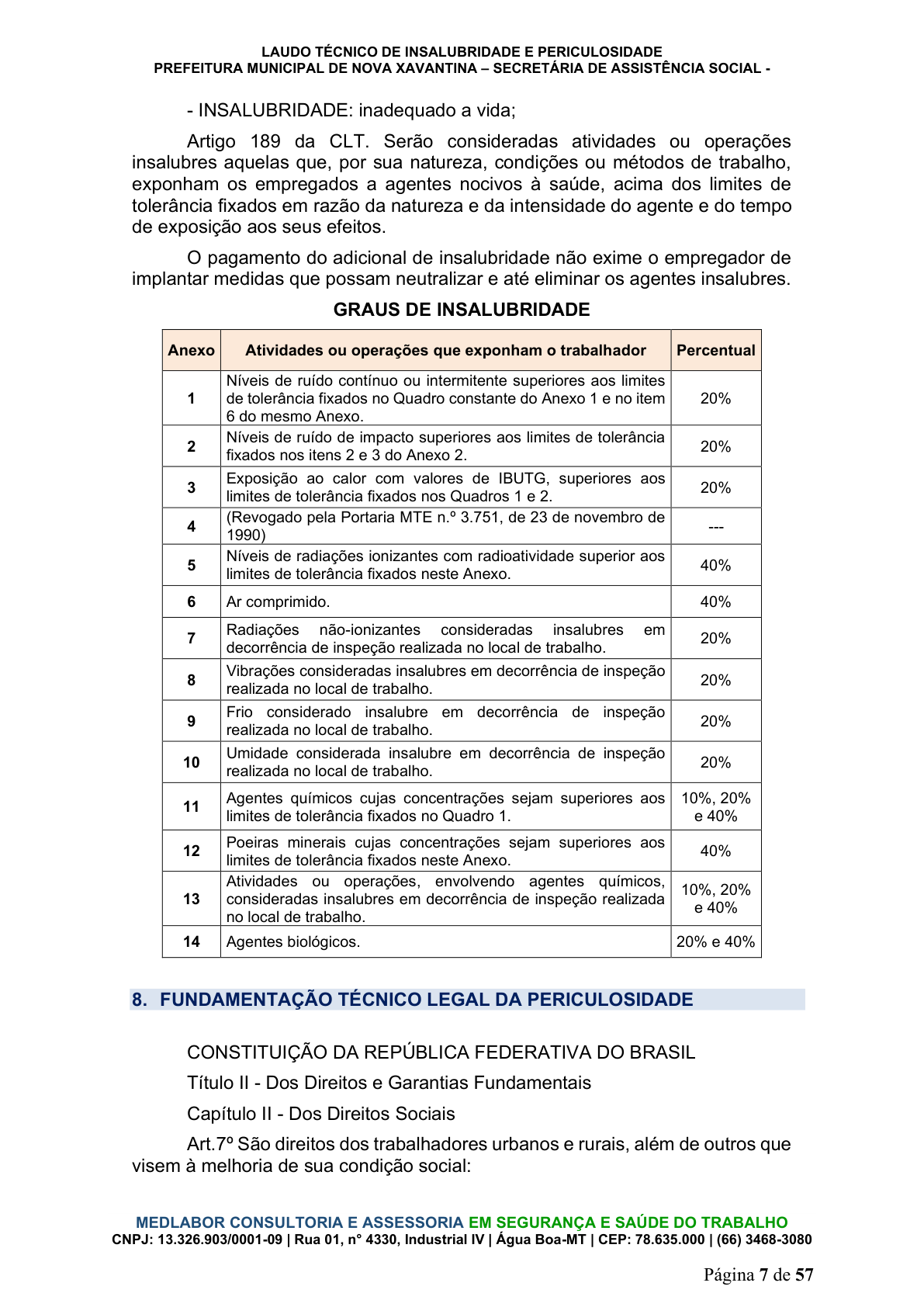 LAUDO TÉCNICO DE INSALUBRIDADE E PERICULOSIDADE
PREFEITURA MUNICIPAL DE NOVA XAVANTINA – SECRETÁRIA DE ASSISTÊNCIA SOCIAL -

- INSALUBRIDADE: inadequado a vida;

Artigo 189 da CLT. Serão consideradas atividades ou operações insalubres aquelas que, por sua natureza, condições ou métodos de trabalho, exponham os empregados a agentes nocivos à saúde, acima dos limites de tolerância fixados em razão da natureza e da intensidade do agente e do tempo de exposição aos seus efeitos.

O pagamento do adicional de insalubridade não exime o empregador de implantar medidas que possam neutralizar e até eliminar os agentes insalubres.

GRAUS DE INSALUBRIDADE

| Anexo | Atividades ou operações que exponham o trabalhador | Percentual |
|---|---|---|
| 1 | Níveis de ruído contínuo ou intermitente superiores aos limites de tolerância fixados no Quadro constante do Anexo 1 e no item 6 do mesmo Anexo. | 20% |
| 2 | Níveis de ruído de impacto superiores aos limites de tolerância fixados nos itens 2 e 3 do Anexo 2. | 20% |
| 3 | Exposição ao calor com valores de IBUTG, superiores aos limites de tolerância fixados nos Quadros 1 e 2. | 20% |
| 4 | (Revogado pela Portaria MTE n.º 3.751, de 23 de novembro de 1990) | --- |
| 5 | Níveis de radiações ionizantes com radioatividade superior aos limites de tolerância fixados neste Anexo. | 40% |
| 6 | Ar comprimido. | 40% |
| 7 | Radiações não-ionizantes consideradas insalubres em decorrência de inspeção realizada no local de trabalho. | 20% |
| 8 | Vibrações consideradas insalubres em decorrência de inspeção realizada no local de trabalho. | 20% |
| 9 | Frio considerado insalubre em decorrência de inspeção realizada no local de trabalho. | 20% |
| 10 | Umidade considerada insalubre em decorrência de inspeção realizada no local de trabalho. | 20% |
| 11 | Agentes químicos cujas concentrações sejam superiores aos limites de tolerância fixados no Quadro 1. | 10%, 20% e 40% |
| 12 | Poeiras minerais cujas concentrações sejam superiores aos limites de tolerância fixados neste Anexo. | 40% |
| 13 | Atividades ou operações, envolvendo agentes químicos, consideradas insalubres em decorrência de inspeção realizada no local de trabalho. | 10%, 20% e 40% |
| 14 | Agentes biológicos. | 20% e 40% |

8. FUNDAMENTAÇÃO TÉCNICO LEGAL DA PERICULOSIDADE

CONSTITUIÇÃO DA REPÚBLICA FEDERATIVA DO BRASIL

Título II - Dos Direitos e Garantias Fundamentais

Capítulo II - Dos Direitos Sociais

Art.7º São direitos dos trabalhadores urbanos e rurais, além de outros que visem à melhoria de sua condição social:

MEDLABOR CONSULTORIA E ASSESSORIA EM SEGURANÇA E SAÚDE DO TRABALHO
CNPJ: 13.326.903/0001-09 | Rua 01, n° 4330, Industrial IV | Água Boa-MT | CEP: 78.635.000 | (66) 3468-3080

Página 7 de 57